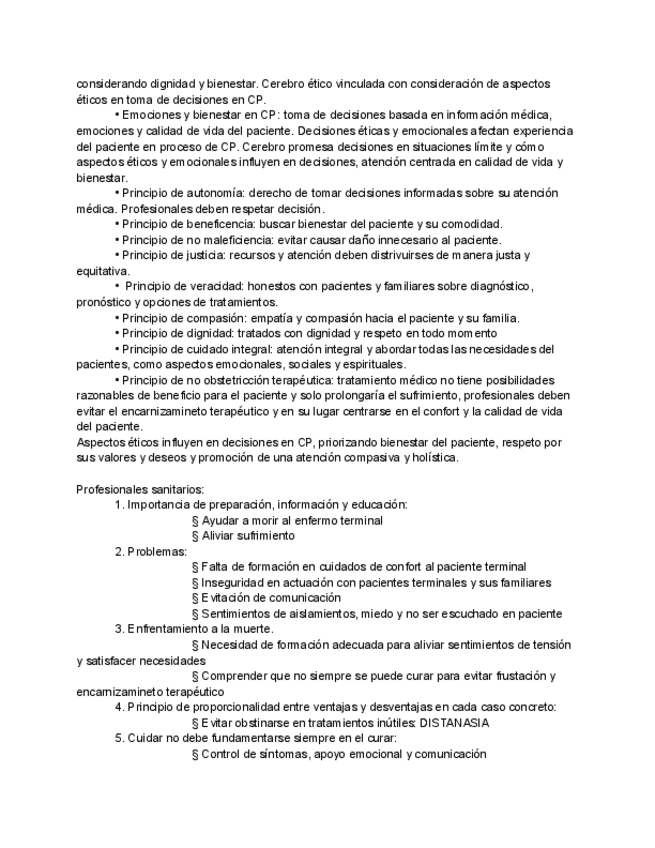 considerando dignidad y bienestar. Cerebro ético vinculada con consideración de aspectos éticos en toma de decisiones en CP.

• Emociones y bienestar en CP: toma de decisiones basada en información médica, emociones y calidad de vida del paciente. Decisiones éticas y emocionales afectan experiencia del paciente en proceso de CP. Cerebro promesa decisiones en situaciones límite y cómo aspectos éticos y emocionales influyen en decisiones, atención centrada en calidad de vida y bienestar.

• Principio de autonomía: derecho de tomar decisiones informadas sobre su atención médica. Profesionales deben respetar decisión.

• Principio de beneficencia: buscar bienestar del paciente y su comodidad.

• Principio de no maleficiencia: evitar causar daño innecesario al paciente.

• Principio de justicia: recursos y atención deben distrivuirses de manera justa y equitativa.

• Principio de veracidad: honestos con pacientes y familiares sobre diagnóstico, pronóstico y opciones de tratamientos.

• Principio de compasión: empatía y compasión hacia el paciente y su familia.

• Principio de dignidad: tratados con dignidad y respeto en todo momento

• Principio de cuidado integral: atención integral y abordar todas las necesidades del pacientes, como aspectos emocionales, sociales y espirituales.

• Principio de no obstetricción terapéutica: tratamiento médico no tiene posibilidades razonables de beneficio para el paciente y solo prolongaría el sufrimiento, profesionales deben evitar el encarnizamineto terapéutico y en su lugar centrarse en el confort y la calidad de vida del paciente.

Aspectos éticos influyen en decisiones en CP, priorizando bienestar del paciente, respeto por sus valores y deseos y promoción de una atención compasiva y holística.

Profesionales sanitarios:

1. Importancia de preparación, información y educación:
§ Ayudar a morir al enfermo terminal
§ Aliviar sufrimiento

2. Problemas:
§ Falta de formación en cuidados de confort al paciente terminal
§ Inseguridad en actuación con pacientes terminales y sus familiares
§ Evitación de comunicación
§ Sentimientos de aislamientos, miedo y no ser escuchado en paciente

3. Enfrentamiento a la muerte.
§ Necesidad de formación adecuada para aliviar sentimientos de tensión y satisfacer necesidades
§ Comprender que no siempre se puede curar para evitar frustación y encarnizamineto terapéutico

4. Principio de proporcionalidad entre ventajas y desventajas en cada caso concreto:
§ Evitar obstinarse en tratamientos inútiles: DISTANASIA

5. Cuidar no debe fundamentarse siempre en el curar:
§ Control de síntomas, apoyo emocional y comunicación